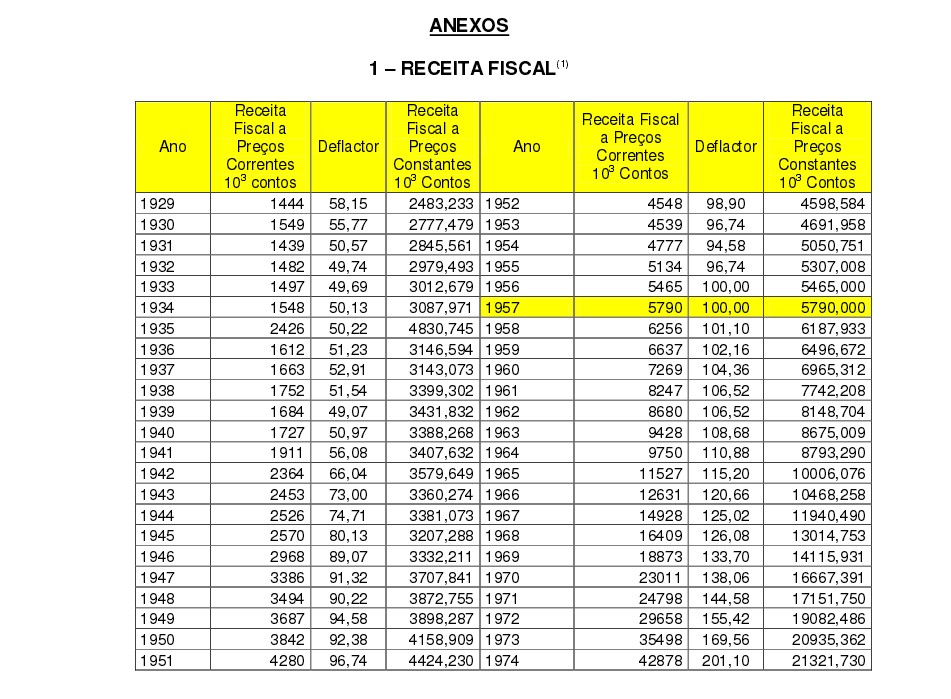 ANEXOS

1 – RECEITA FISCAL$^{(1)}$

| Ano | Receita Fiscal a Preços Correntes $10^3$ contos | Deflactor | Receita Fiscal a Preços Constantes $10^3$ Contos | Ano | Receita Fiscal a Preços Correntes $10^3$ Contos | Deflactor | Receita Fiscal a Preços Constantes $10^3$ Contos |
|---|---|---|---|---|---|---|---|
| 1929 | 1444 | 58,15 | 2483,233 | 1952 | 4548 | 98,90 | 4598,584 |
| 1930 | 1549 | 55,77 | 2777,479 | 1953 | 4539 | 96,74 | 4691,958 |
| 1931 | 1439 | 50,57 | 2845,561 | 1954 | 4777 | 94,58 | 5050,751 |
| 1932 | 1482 | 49,74 | 2979,493 | 1955 | 5134 | 96,74 | 5307,008 |
| 1933 | 1497 | 49,69 | 3012,679 | 1956 | 5465 | 100,00 | 5465,000 |
| 1934 | 1548 | 50,13 | 3087,971 | 1957 | 5790 | 100,00 | 5790,000 |
| 1935 | 2426 | 50,22 | 4830,745 | 1958 | 6256 | 101,10 | 6187,933 |
| 1936 | 1612 | 51,23 | 3146,594 | 1959 | 6637 | 102,16 | 6496,672 |
| 1937 | 1663 | 52,91 | 3143,073 | 1960 | 7269 | 104,36 | 6965,312 |
| 1938 | 1752 | 51,54 | 3399,302 | 1961 | 8247 | 106,52 | 7742,208 |
| 1939 | 1684 | 49,07 | 3431,832 | 1962 | 8680 | 106,52 | 8148,704 |
| 1940 | 1727 | 50,97 | 3388,268 | 1963 | 9428 | 108,68 | 8675,009 |
| 1941 | 1911 | 56,08 | 3407,632 | 1964 | 9750 | 110,88 | 8793,290 |
| 1942 | 2364 | 66,04 | 3579,649 | 1965 | 11527 | 115,20 | 10006,076 |
| 1943 | 2453 | 73,00 | 3360,274 | 1966 | 12631 | 120,66 | 10468,258 |
| 1944 | 2526 | 74,71 | 3381,073 | 1967 | 14928 | 125,02 | 11940,490 |
| 1945 | 2570 | 80,13 | 3207,288 | 1968 | 16409 | 126,08 | 13014,753 |
| 1946 | 2968 | 89,07 | 3332,211 | 1969 | 18873 | 133,70 | 14115,931 |
| 1947 | 3386 | 91,32 | 3707,841 | 1970 | 23011 | 138,06 | 16667,391 |
| 1948 | 3494 | 90,22 | 3872,755 | 1971 | 24798 | 144,58 | 17151,750 |
| 1949 | 3687 | 94,58 | 3898,287 | 1972 | 29658 | 155,42 | 19082,486 |
| 1950 | 3842 | 92,38 | 4158,909 | 1973 | 35498 | 169,56 | 20935,362 |
| 1951 | 4280 | 96,74 | 4424,230 | 1974 | 42878 | 201,10 | 21321,730 |